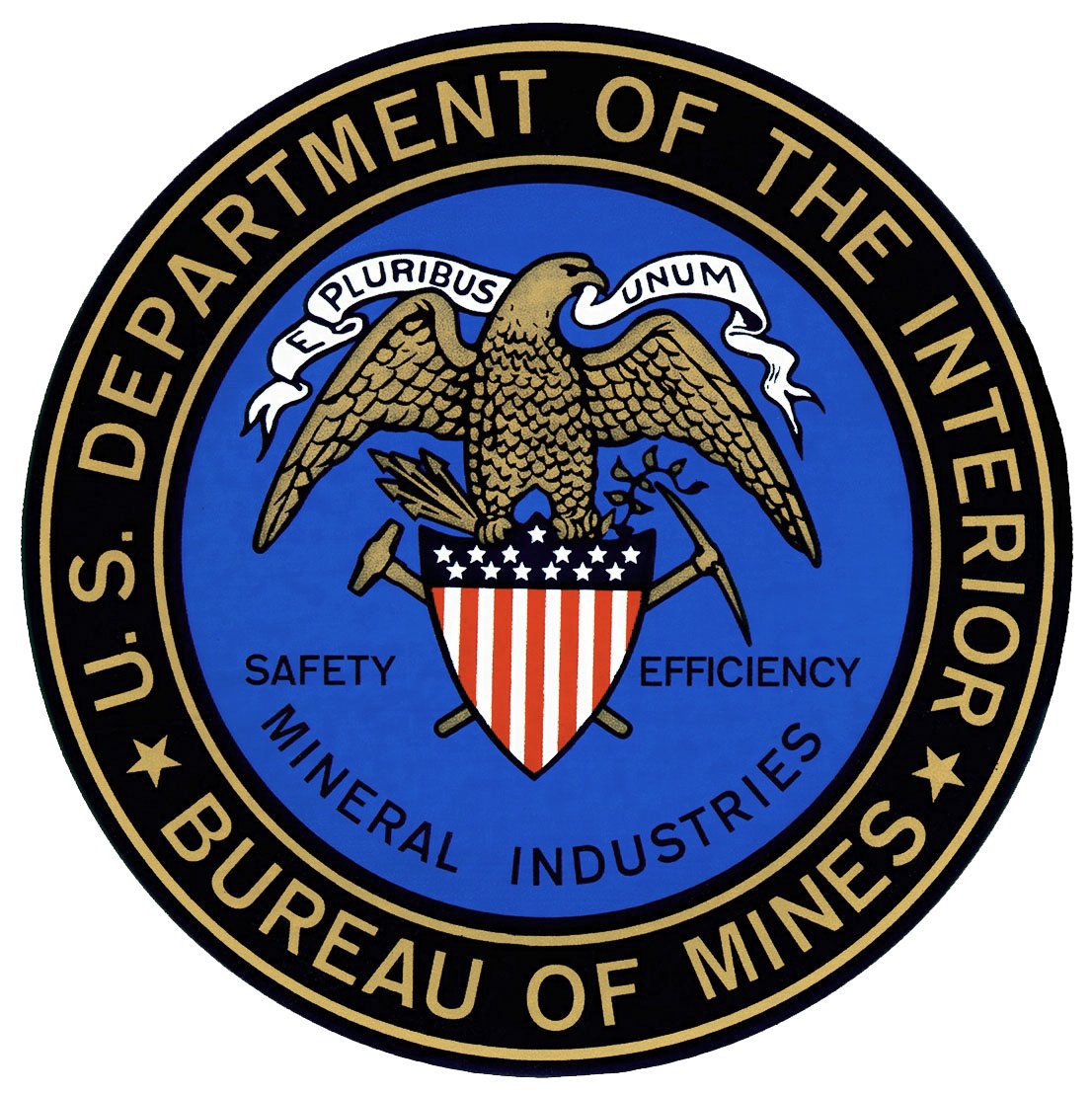 U.S. DEPARTMENT OF THE INTERIOR
★ BUREAU OF MINES ★

E PLURIBUS UNUM

SAFETY EFFICIENCY

MINERAL INDUSTRIES